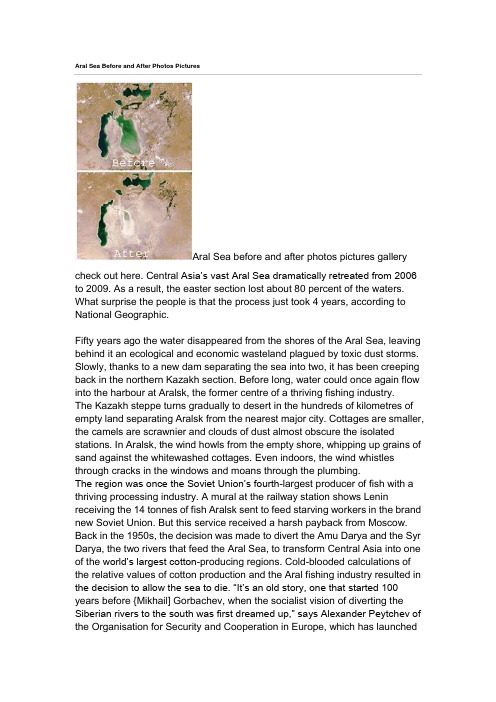 Aral Sea Before and After Photos Pictures

Before

After

Aral Sea before and after photos pictures gallery check out here. Central Asia's vast Aral Sea dramatically retreated from 2006 to 2009. As a result, the easter section lost about 80 percent of the waters. What surprise the people is that the process just took 4 years, according to National Geographic.

Fifty years ago the water disappeared from the shores of the Aral Sea, leaving behind it an ecological and economic wasteland plagued by toxic dust storms. Slowly, thanks to a new dam separating the sea into two, it has been creeping back in the northern Kazakh section. Before long, water could once again flow into the harbour at Aralsk, the former centre of a thriving fishing industry.
The Kazakh steppe turns gradually to desert in the hundreds of kilometres of empty land separating Aralsk from the nearest major city. Cottages are smaller, the camels are scrawnier and clouds of dust almost obscure the isolated stations. In Aralsk, the wind howls from the empty shore, whipping up grains of sand against the whitewashed cottages. Even indoors, the wind whistles through cracks in the windows and moans through the plumbing.
The region was once the Soviet Union's fourth-largest producer of fish with a thriving processing industry. A mural at the railway station shows Lenin receiving the 14 tonnes of fish Aralsk sent to feed starving workers in the brand new Soviet Union. But this service received a harsh payback from Moscow. Back in the 1950s, the decision was made to divert the Amu Darya and the Syr Darya, the two rivers that feed the Aral Sea, to transform Central Asia into one of the world's largest cotton-producing regions. Cold-blooded calculations of the relative values of cotton production and the Aral fishing industry resulted in the decision to allow the sea to die. "It's an old story, one that started 100 years before {Mikhail] Gorbachev, when the socialist vision of diverting the Siberian rivers to the south was first dreamed up," says Alexander Peytchev of the Organisation for Security and Cooperation in Europe, which has launched